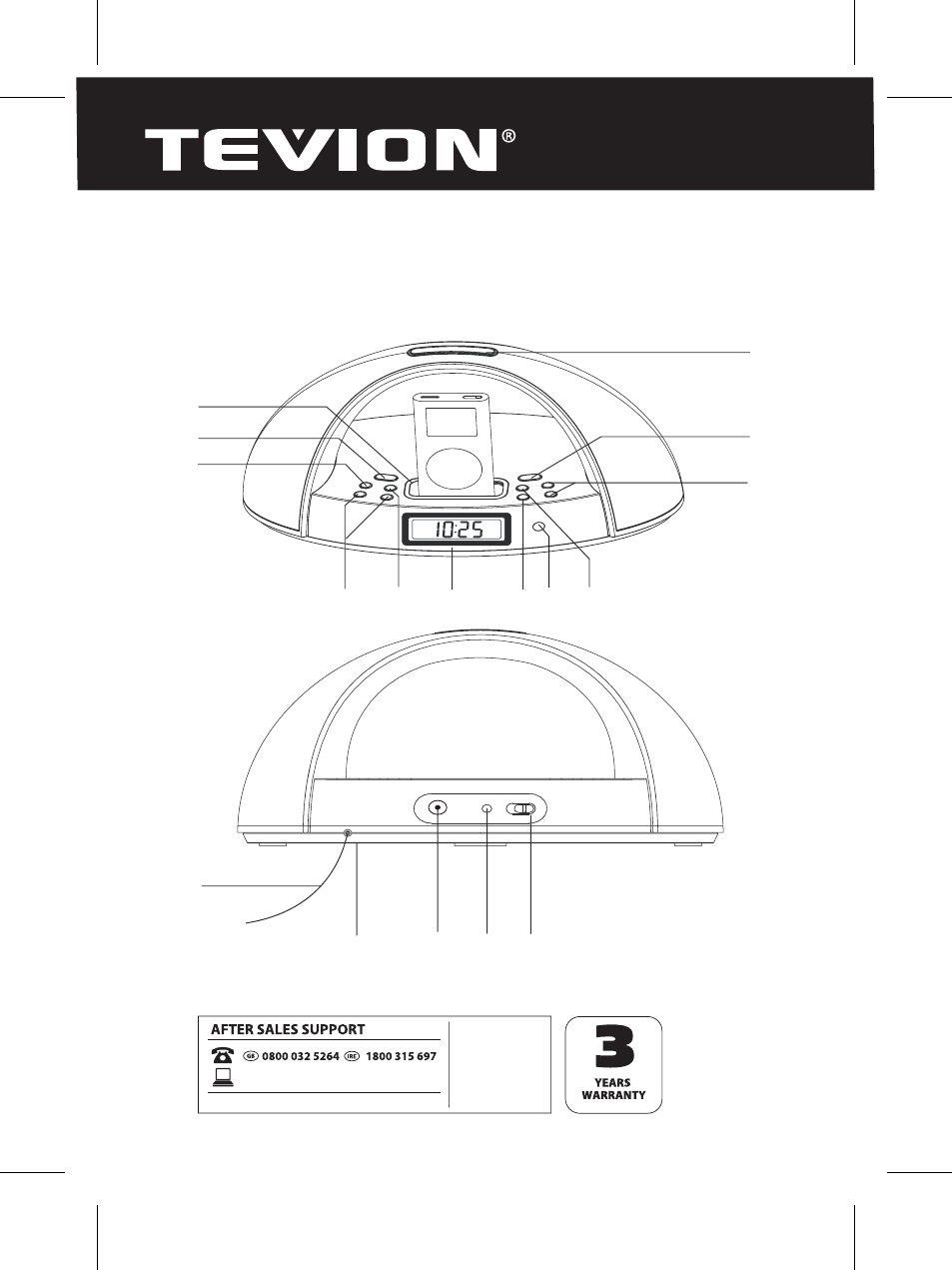 TEVION®

10:25

AFTER SALES SUPPORT

GB 0800 032 5264 IRE 1800 315 697

3
YEARS
WARRANTY